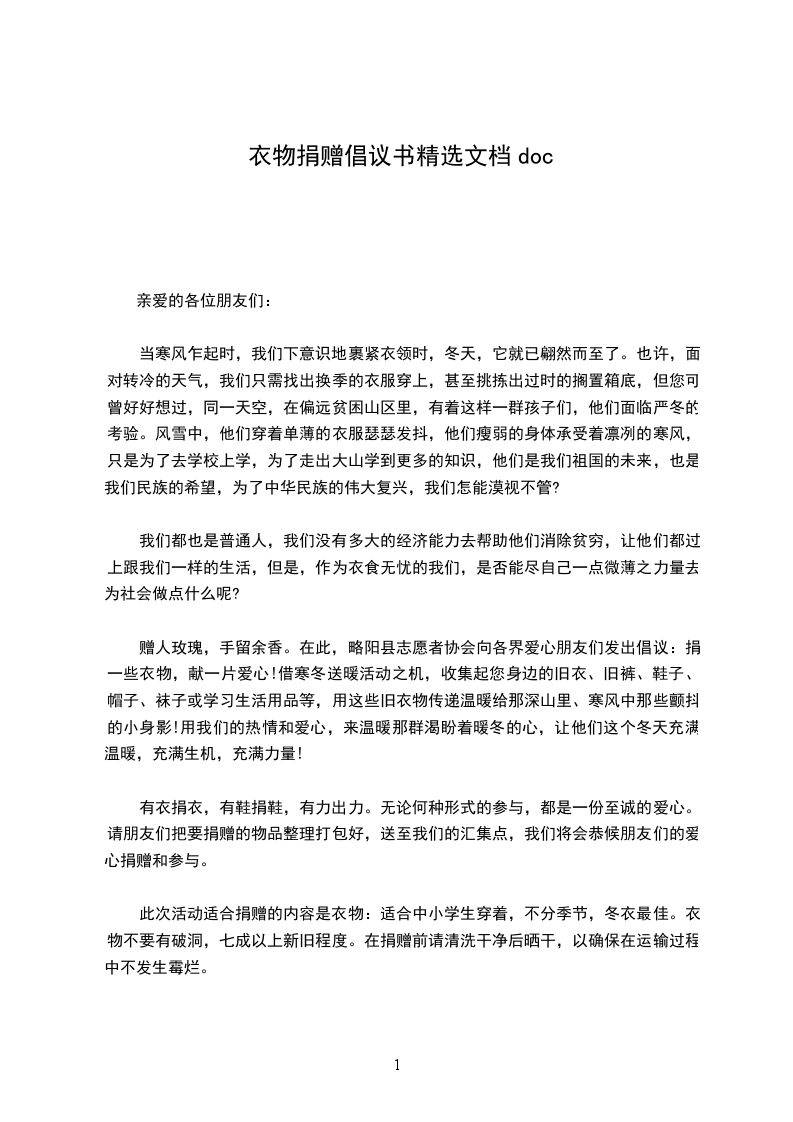 衣物捐赠倡议书精选文档doc

亲爱的各位朋友们：

当寒风乍起时，我们下意识地裹紧衣领时，冬天，它就已翩然而至了。也许，面对转冷的天气，我们只需找出换季的衣服穿上，甚至挑拣出过时的搁置箱底，但您可曾好好想过，同一天空，在偏远贫困山区里，有着这样一群孩子们，他们面临严冬的考验。风雪中，他们穿着单薄的衣服瑟瑟发抖，他们瘦弱的身体承受着凛冽的寒风，只是为了去学校上学，为了走出大山学到更多的知识，他们是我们祖国的未来，也是我们民族的希望，为了中华民族的伟大复兴，我们怎能漠视不管?

我们都也是普通人，我们没有多大的经济能力去帮助他们消除贫穷，让他们都过上跟我们一样的生活，但是，作为衣食无忧的我们，是否能尽自己一点微薄之力量去为社会做点什么呢?

赠人玫瑰，手留余香。在此，略阳县志愿者协会向各界爱心朋友们发出倡议：捐一些衣物，献一片爱心!借寒冬送暖活动之机，收集起您身边的旧衣、旧裤、鞋子、帽子、袜子或学习生活用品等，用这些旧衣物传递温暖给那深山里、寒风中那些颤抖的小身影!用我们的热情和爱心，来温暖那群渴盼着暖冬的心，让他们这个冬天充满温暖，充满生机，充满力量!

有衣捐衣，有鞋捐鞋，有力出力。无论何种形式的参与，都是一份至诚的爱心。请朋友们把要捐赠的物品整理打包好，送至我们的汇集点，我们将会恭候朋友们的爱心捐赠和参与。

此次活动适合捐赠的内容是衣物：适合中小学生穿着，不分季节，冬衣最佳。衣物不要有破洞，七成以上新旧程度。在捐赠前请清洗干净后晒干，以确保在运输过程中不发生霉烂。

1